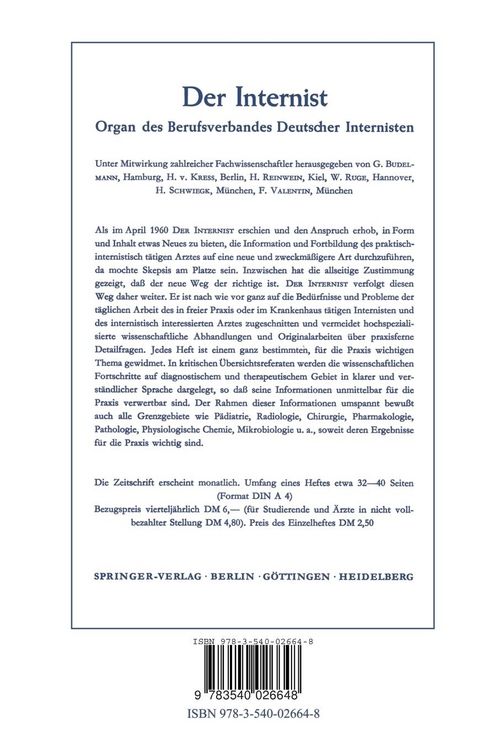 Der Internist

Organ des Berufsverbandes Deutscher Internisten

Unter Mitwirkung zahlreicher Fachwissenschaftler herausgegeben von G. Budelmann, Hamburg, H. v. Kress, Berlin, H. Reinwein, Kiel, W. Ruge, Hannover, H. Schwiegk, München, F. Valentin, München

Als im April 1960 Der Internist erschien und den Anspruch erhob, in Form und Inhalt etwas Neues zu bieten, die Information und Fortbildung des praktisch-internistisch tätigen Arztes auf eine neue und zweckmäßigere Art durchzuführen, da mochte Skepsis am Platze sein. Inzwischen hat die allseitige Zustimmung gezeigt, daß der neue Weg der richtige ist. Der Internist verfolgt diesen Weg daher weiter. Er ist nach wie vor ganz auf die Bedürfnisse und Probleme der täglichen Arbeit des in freier Praxis oder im Krankenhaus tätigen Internisten und des internistisch interessierten Arztes zugeschnitten und vermeidet hochspezialisierte wissenschaftliche Abhandlungen und Originalarbeiten über praxisferne Detailfragen. Jedes Heft ist einem ganz bestimmten, für die Praxis wichtigen Thema gewidmet. In kritischen Übersichtsreferaten werden die wissenschaftlichen Fortschritte auf diagnostischem und therapeutischem Gebiet in klarer und verständlicher Sprache dargelegt, so daß seine Informationen unmittelbar für die Praxis verwertbar sind. Der Rahmen dieser Informationen umspannt bewußt auch alle Grenzgebiete wie Pädiatrie, Radiologie, Chirurgie, Pharmakologie, Pathologie, Physiologische Chemie, Mikrobiologie u. a., soweit deren Ergebnisse für die Praxis wichtig sind.

Die Zeitschrift erscheint monatlich. Umfang eines Heftes etwa 32—40 Seiten (Format DIN A 4)
Bezugspreis vierteljährlich DM 6,— (für Studierende und Ärzte in nicht vollbezahlter Stellung DM 4,80). Preis des Einzelheftes DM 2,50

SPRINGER-VERLAG · BERLIN · GÖTTINGEN · HEIDELBERG

ISBN 978-3-540-02664-8

9 783540 026648

ISBN 978-3-540-02664-8